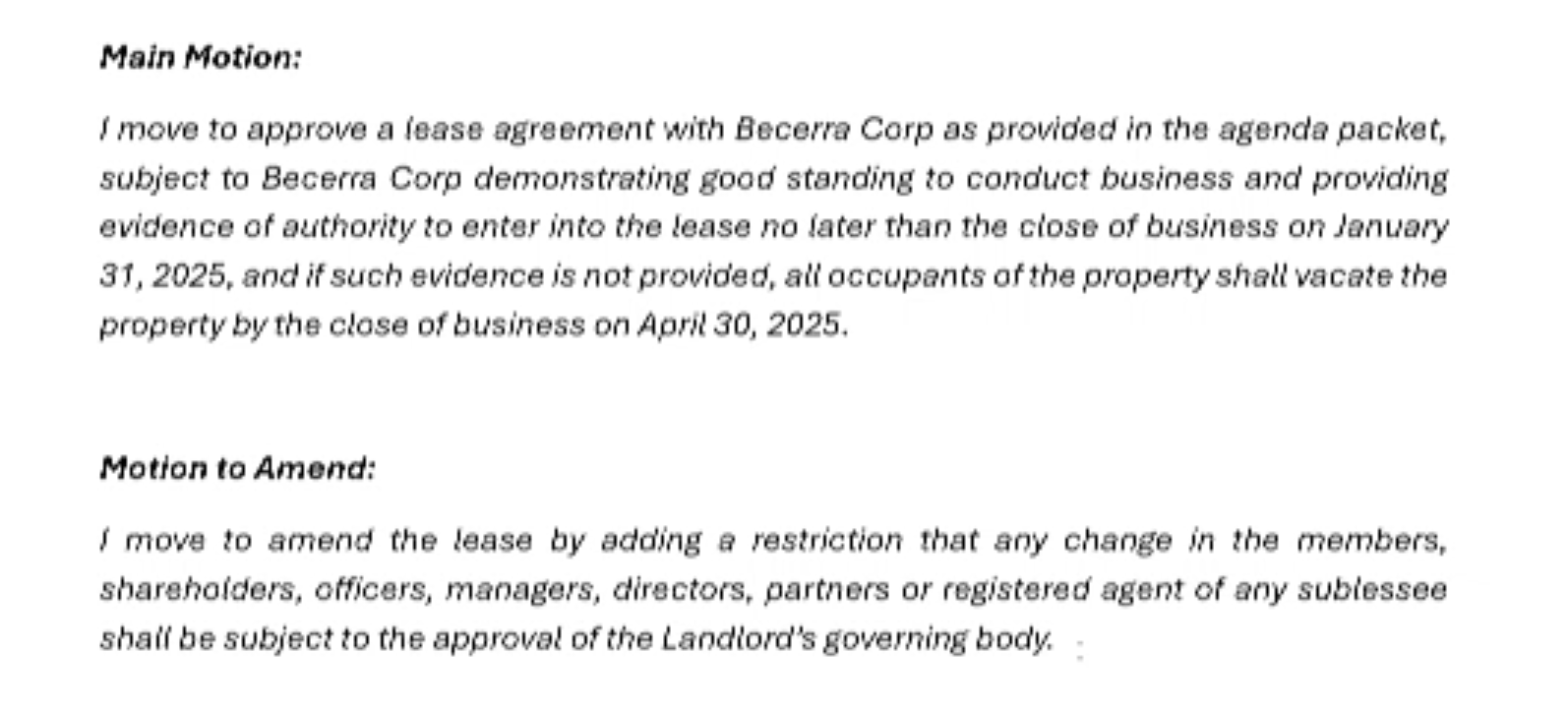 Main Motion:

I move to approve a lease agreement with Becerra Corp as provided in the agenda packet, subject to Becerra Corp demonstrating good standing to conduct business and providing evidence of authority to enter into the lease no later than the close of business on January 31, 2025, and if such evidence is not provided, all occupants of the property shall vacate the property by the close of business on April 30, 2025.

Motion to Amend:

I move to amend the lease by adding a restriction that any change in the members, shareholders, officers, managers, directors, partners or registered agent of any sublessee shall be subject to the approval of the Landlord's governing body.